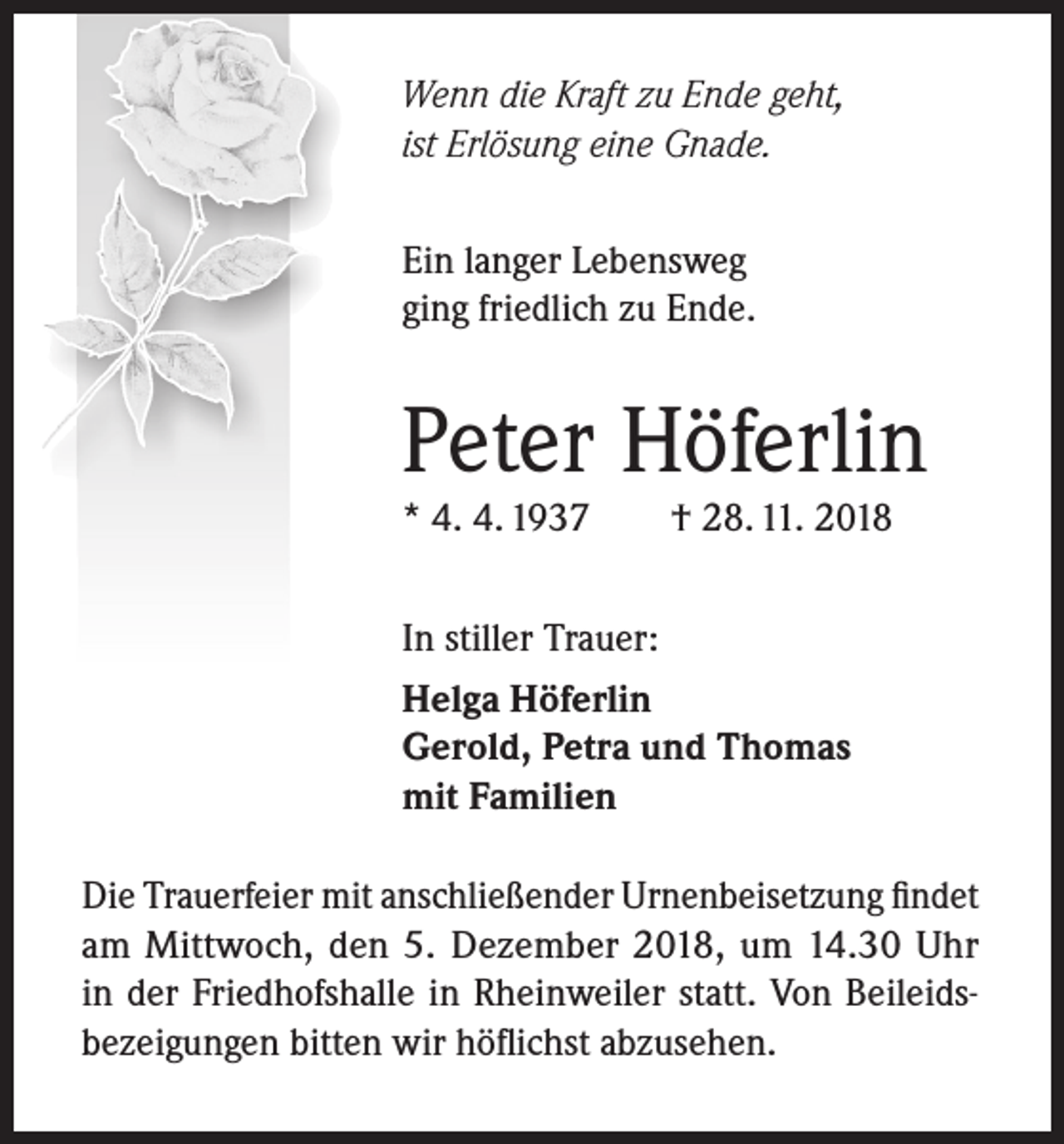 Wenn die Kraft zu Ende geht,
ist Erlösung eine Gnade.

Ein langer Lebensweg
ging friedlich zu Ende.

Peter Höferlin

* 4. 4. 1937 † 28. 11. 2018

In stiller Trauer:

Helga Höferlin
Gerold, Petra und Thomas
mit Familien

Die Trauerfeier mit anschließender Urnenbeisetzung findet am Mittwoch, den 5. Dezember 2018, um 14.30 Uhr in der Friedhofshalle in Rheinweiler statt. Von Beileidsbezeigungen bitten wir höflichst abzusehen.